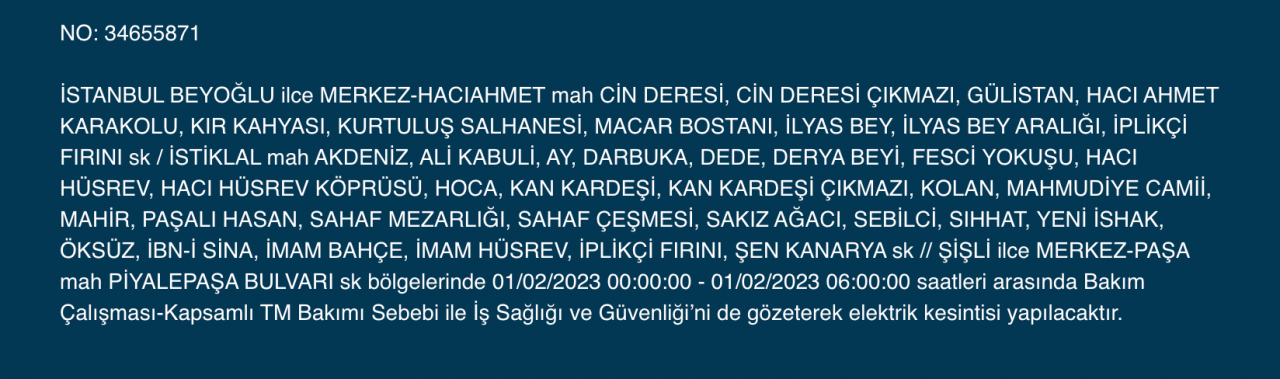 NO: 34655871

İSTANBUL BEYOĞLU ilce MERKEZ-HACIAHMET mah CİN DERESİ, CİN DERESİ ÇIKMAZI, GÜLİSTAN, HACI AHMET KARAKOLU, KIR KAHYASI, KURTULUŞ SALHANESİ, MACAR BOSTANI, İLYAS BEY, İLYAS BEY ARALIĞI, İPLİKÇİ FIRINI sk / İSTİKLAL mah AKDENİZ, ALİ KABULİ, AY, DARBUKA, DEDE, DERYA BEYİ, FESCİ YOKUŞU, HACI HÜSREV, HACI HÜSREV KÖPRÜSÜ, HOCA, KAN KARDEŞİ, KAN KARDEŞİ ÇIKMAZI, KOLAN, MAHMUDİYE CAMİİ, MAHİR, PAŞALI HASAN, SAHAF MEZARLIĞI, SAHAF ÇEŞMESİ, SAKIZ AĞACI, SEBİLCİ, SIHHAT, YENİ İSHAK, ÖKSÜZ, İBN-İ SİNA, İMAM BAHÇE, İMAM HÜSREV, İPLİKÇİ FIRINI, ŞEN KANARYA sk // ŞİŞLİ ilce MERKEZ-PAŞA mah PİYALEPAŞA BULVARI sk bölgelerinde 01/02/2023 00:00:00 - 01/02/2023 06:00:00 saatleri arasında Bakım Çalışması-Kapsamlı TM Bakımı Sebebi ile İş Sağlığı ve Güvenliği'ni de gözeterek elektrik kesintisi yapılacaktır.